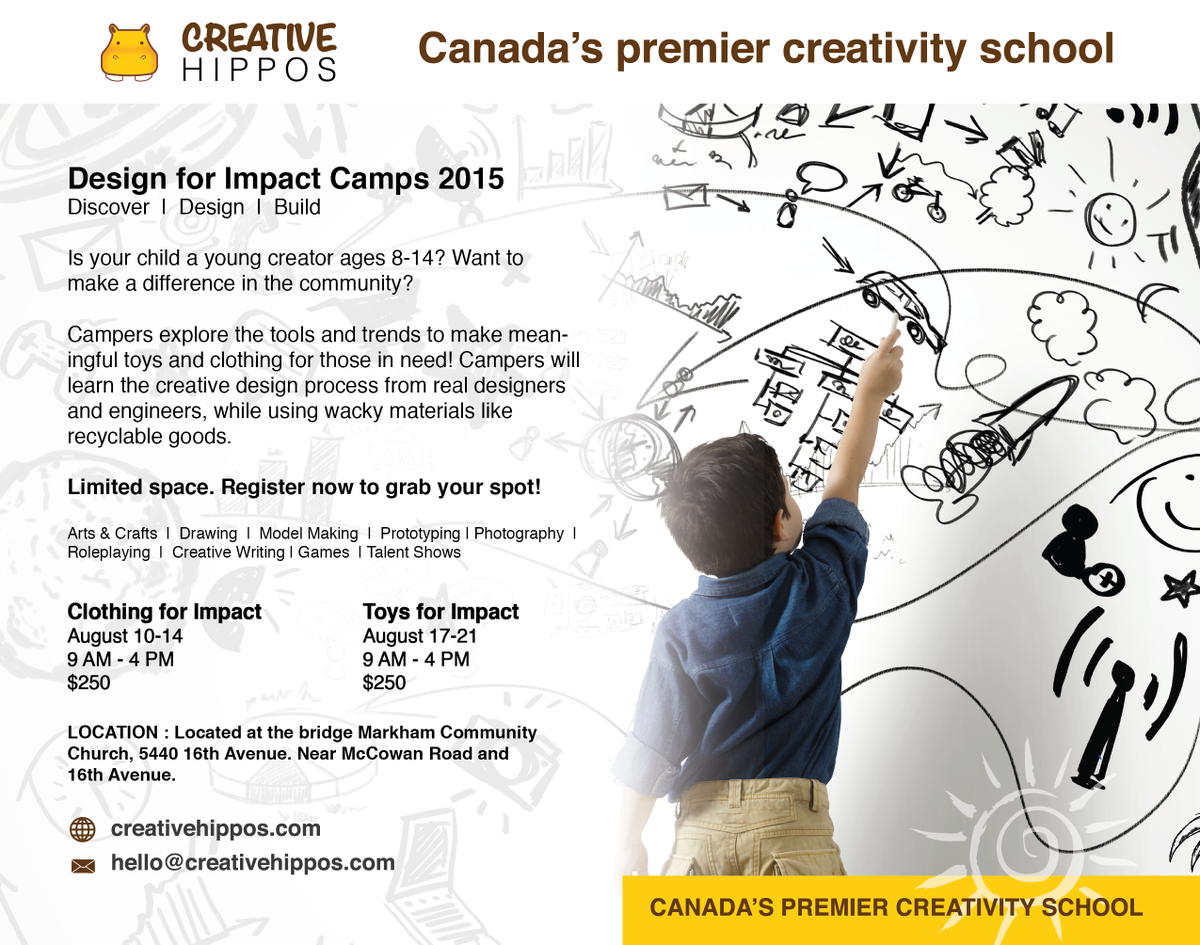 CREATIVE HIPPOS

Canada's premier creativity school

Design for Impact Camps 2015
Discover I Design I Build

Is your child a young creator ages 8-14? Want to make a difference in the community?

Campers explore the tools and trends to make meaningful toys and clothing for those in need! Campers will learn the creative design process from real designers and engineers, while using wacky materials like recyclable goods.

Limited space. Register now to grab your spot!

Arts & Crafts I Drawing I Model Making I Prototyping I Photography I Roleplaying I Creative Writing I Games I Talent Shows

Clothing for Impact
August 10-14
9 AM - 4 PM
$250

Toys for Impact
August 17-21
9 AM - 4 PM
$250

LOCATION : Located at the bridge Markham Community Church, 5440 16th Avenue. Near McCowan Road and 16th Avenue.

creativehippos.com
hello@creativehippos.com

CANADA'S PREMIER CREATIVITY SCHOOL